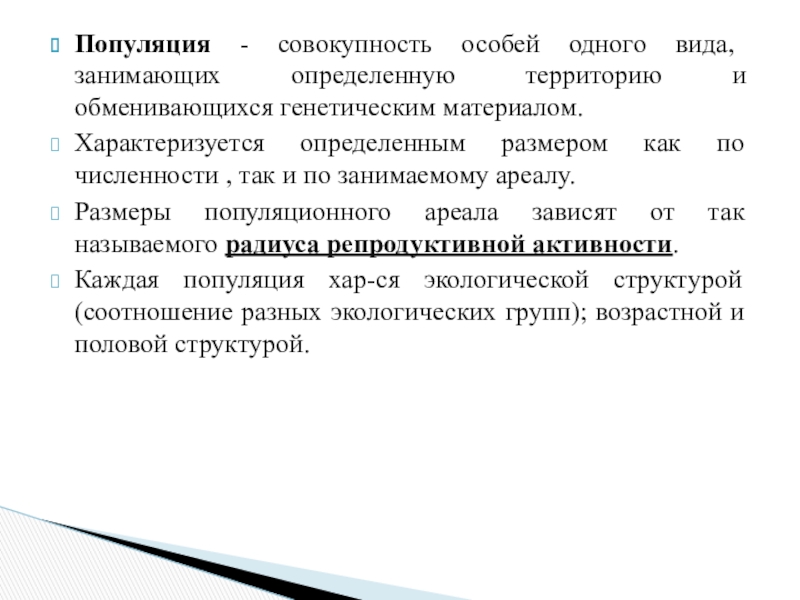 Популяция - совокупность особей одного вида, занимающих определенную территорию и обменивающихся генетическим материалом.

Характеризуется определенным размером как по численности , так и по занимаемому ареалу.

Размеры популяционного ареала зависят от так называемого радиуса репродуктивной активности.

Каждая популяция хар-ся экологической структурой (соотношение разных экологических групп); возрастной и половой структурой.